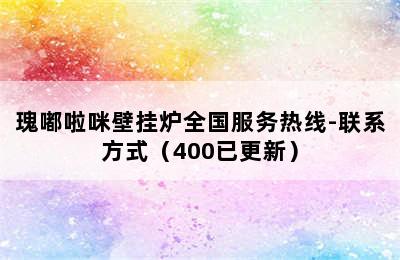 瑰嘟啦咪壁挂炉全国服务热线-联系方式（400已更新）